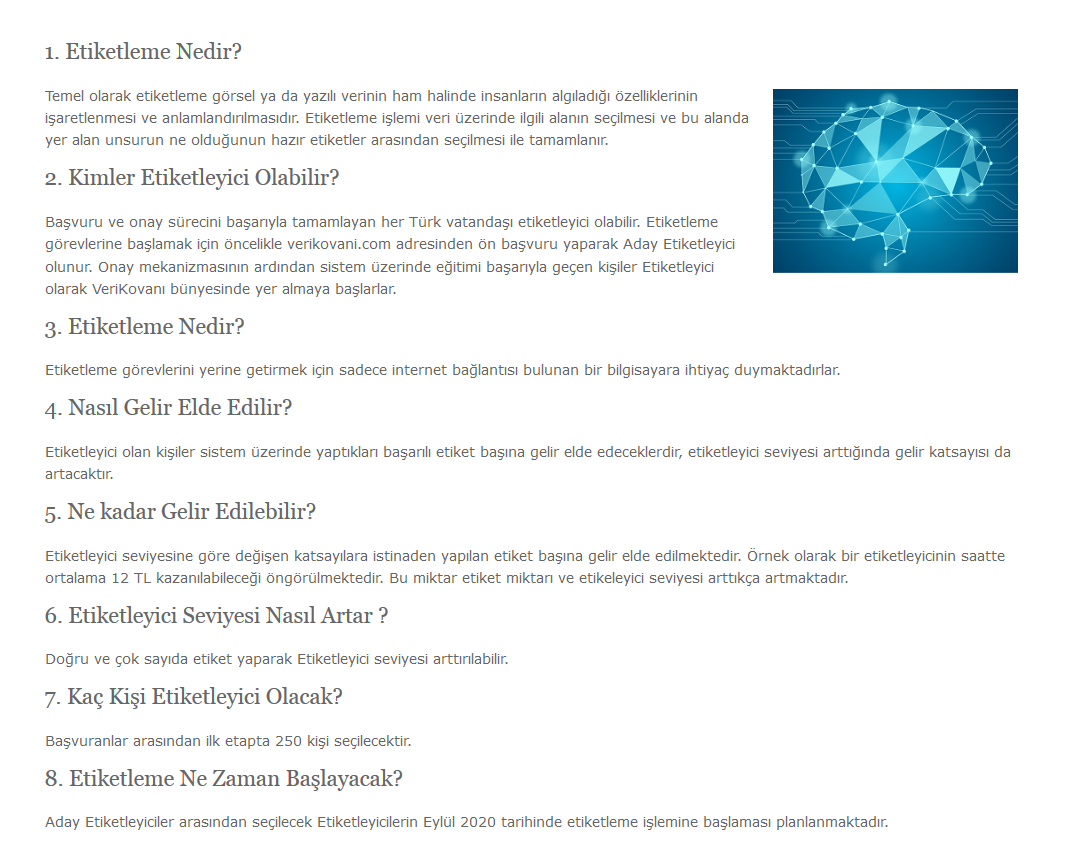 1. Etiketleme Nedir?

Temel olarak etiketleme görsel ya da yazılı verinin ham halinde insanların algıladığı özelliklerinin işaretlenmesi ve anlamlandırılmasıdır. Etiketleme işlemi veri üzerinde ilgili alanın seçilmesi ve bu alanda yer alan unsurun ne olduğunun hazır etiketler arasından seçilmesi ile tamamlanır.

2. Kimler Etiketleyici Olabilir?

Başvuru ve onay sürecini başarıyla tamamlayan her Türk vatandaşı etiketleyici olabilir. Etiketleme görevlerine başlamak için öncelikle verikovani.com adresinden ön başvuru yaparak Aday Etiketleyici olunur. Onay mekanizmasının ardından sistem üzerinde eğitimi başarıyla geçen kişiler Etiketleyici olarak VeriKovanı bünyesinde yer almaya başlarlar.

3. Etiketleme Nedir?

Etiketleme görevlerini yerine getirmek için sadece internet bağlantısı bulunan bir bilgisayara ihtiyaç duymaktadırlar.

4. Nasıl Gelir Elde Edilir?

Etiketleyici olan kişiler sistem üzerinde yaptıkları başarılı etiket başına gelir elde edeceklerdir, etiketleyici seviyesi arttığında gelir katsayısı da artacaktır.

5. Ne kadar Gelir Edilebilir?

Etiketleyici seviyesine göre değişen katsayılara istinaden yapılan etiket başına gelir elde edilmektedir. Örnek olarak bir etiketleyicinin saatte ortalama 12 TL kazanılabileceği öngörülmektedir. Bu miktar etiket miktarı ve etikeleyici seviyesi arttıkça artmaktadır.

6. Etiketleyici Seviyesi Nasıl Artar ?

Doğru ve çok sayıda etiket yaparak Etiketleyici seviyesi arttırılabilir.

7. Kaç Kişi Etiketleyici Olacak?

Başvuranlar arasından ilk etapta 250 kişi seçilecektir.

8. Etiketleme Ne Zaman Başlayacak?

Aday Etiketleyiciler arasından seçilecek Etiketleyicilerin Eylül 2020 tarihinde etiketleme işlemine başlaması planlanmaktadır.